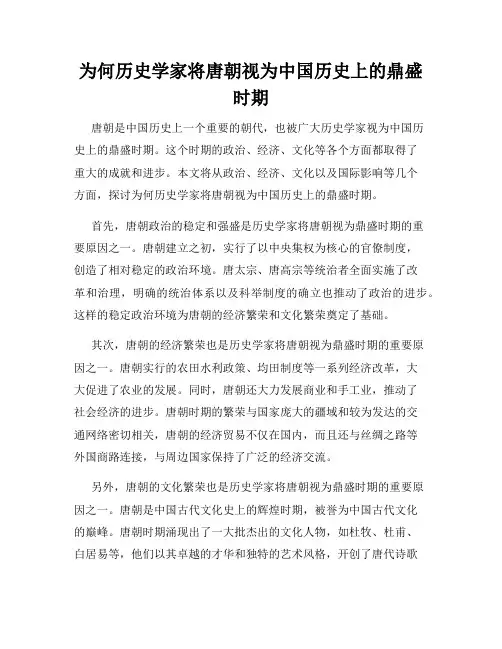 为何历史学家将唐朝视为中国历史上的鼎盛时期

唐朝是中国历史上一个重要的朝代，也被广大历史学家视为中国历史上的鼎盛时期。这个时期的政治、经济、文化等各个方面都取得了重大的成就和进步。本文将从政治、经济、文化以及国际影响等几个方面，探讨为何历史学家将唐朝视为中国历史上的鼎盛时期。

首先，唐朝政治的稳定和强盛是历史学家将唐朝视为鼎盛时期的重要原因之一。唐朝建立之初，实行了以中央集权为核心的官僚制度，创造了相对稳定的政治环境。唐太宗、唐高宗等统治者全面实施了改革和治理，明确的统治体系以及科举制度的确立也推动了政治的进步。这样的稳定政治环境为唐朝的经济繁荣和文化繁荣奠定了基础。

其次，唐朝的经济繁荣也是历史学家将唐朝视为鼎盛时期的重要原因之一。唐朝实行的农田水利政策、均田制度等一系列经济改革，大大促进了农业的发展。同时，唐朝还大力发展商业和手工业，推动了社会经济的进步。唐朝时期的繁荣与国家庞大的疆域和较为发达的交通网络密切相关，唐朝的经济贸易不仅在国内，而且还与丝绸之路等外国商路连接，与周边国家保持了广泛的经济交流。

另外，唐朝的文化繁荣也是历史学家将唐朝视为鼎盛时期的重要原因之一。唐朝是中国古代文化史上的辉煌时期，被誉为中国古代文化的巅峰。唐朝时期涌现出了一大批杰出的文化人物，如杜牧、杜甫、白居易等，他们以其卓越的才华和独特的艺术风格，开创了唐代诗歌